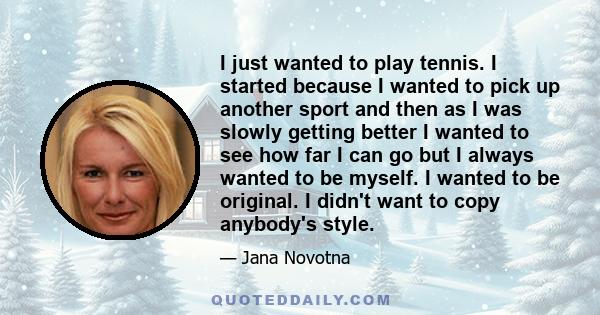 I just wanted to play tennis. I started because I wanted to pick up another sport and then as I was slowly getting better I wanted to see how far I can go but I always wanted to be myself. I wanted to be original. I didn't want to copy anybody's style.

— Jana Novotna

QUOTEDDAILY.COM